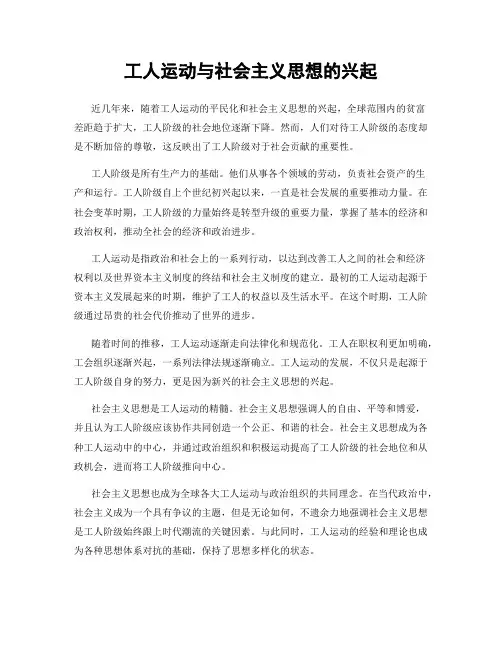 工人运动与社会主义思想的兴起

近几年来，随着工人运动的平民化和社会主义思想的兴起，全球范围内的贫富差距趋于扩大，工人阶级的社会地位逐渐下降。然而，人们对待工人阶级的态度却是不断加倍的尊敬，这反映出了工人阶级对于社会贡献的重要性。

工人阶级是所有生产力的基础。他们从事各个领域的劳动，负责社会资产的生产和运行。工人阶级自上个世纪初兴起以来，一直是社会发展的重要推动力量。在社会变革时期，工人阶级的力量始终是转型升级的重要力量，掌握了基本的经济和政治权利，推动全社会的经济和政治进步。

工人运动是指政治和社会上的一系列行动，以达到改善工人之间的社会和经济权利以及世界资本主义制度的终结和社会主义制度的建立。最初的工人运动起源于资本主义发展起来的时期，维护了工人的权益以及生活水平。在这个时期，工人阶级通过昂贵的社会代价推动了世界的进步。

随着时间的推移，工人运动逐渐走向法律化和规范化。工人在职权利更加明确，工会组织逐渐兴起，一系列法律法规逐渐确立。工人运动的发展，不仅只是起源于工人阶级自身的努力，更是因为新兴的社会主义思想的兴起。

社会主义思想是工人运动的精髓。社会主义思想强调人的自由、平等和博爱，并且认为工人阶级应该协作共同创造一个公正、和谐的社会。社会主义思想成为各种工人运动中的中心，并通过政治组织和积极运动提高了工人阶级的社会地位和从政机会，进而将工人阶级推向中心。

社会主义思想也成为全球各大工人运动与政治组织的共同理念。在当代政治中，社会主义成为一个具有争议的主题，但是无论如何，不遗余力地强调社会主义思想是工人阶级始终跟上时代潮流的关键因素。与此同时，工人运动的经验和理论也成为各种思想体系对抗的基础，保持了思想多样化的状态。